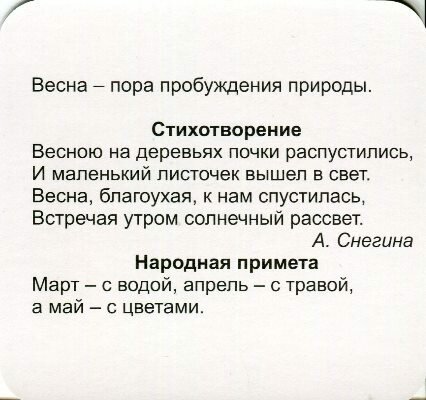 Весна – пора пробуждения природы.

Стихотворение

Весною на деревьях почки распустились,
И маленький листочек вышел в свет.
Весна, благоухая, к нам спустилась,
Встречая утром солнечный рассвет.

А. Снегина

Народная примета

Март – с водой, апрель – с травой, а май – с цветами.